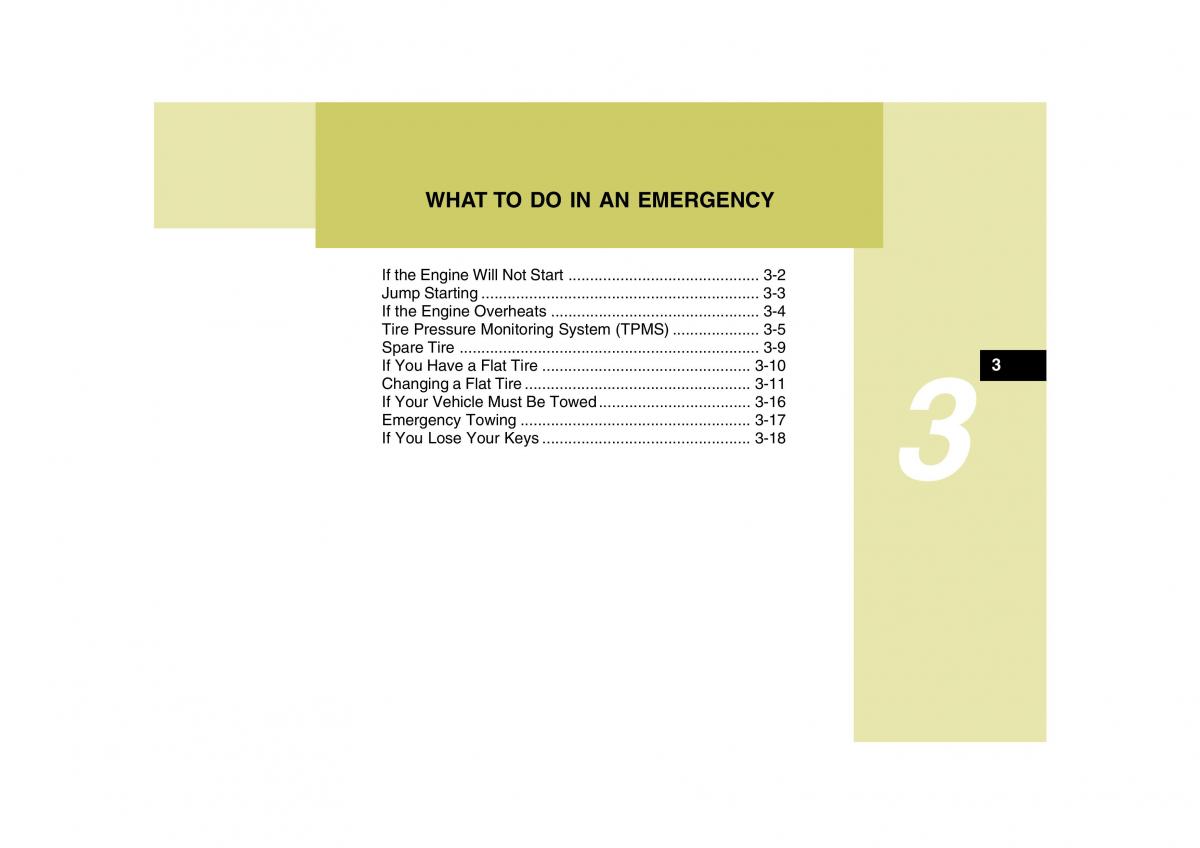 WHAT TO DO IN AN EMERGENCY

If the Engine Will Not Start ............................................ 3-2
Jump Starting ................................................................ 3-3
If the Engine Overheats ................................................ 3-4
Tire Pressure Monitoring System (TPMS) .................... 3-5
Spare Tire ..................................................................... 3-9
If You Have a Flat Tire ................................................ 3-10
Changing a Flat Tire .................................................... 3-11
If Your Vehicle Must Be Towed ................................... 3-16
Emergency Towing ..................................................... 3-17
If You Lose Your Keys ................................................ 3-18

3

3